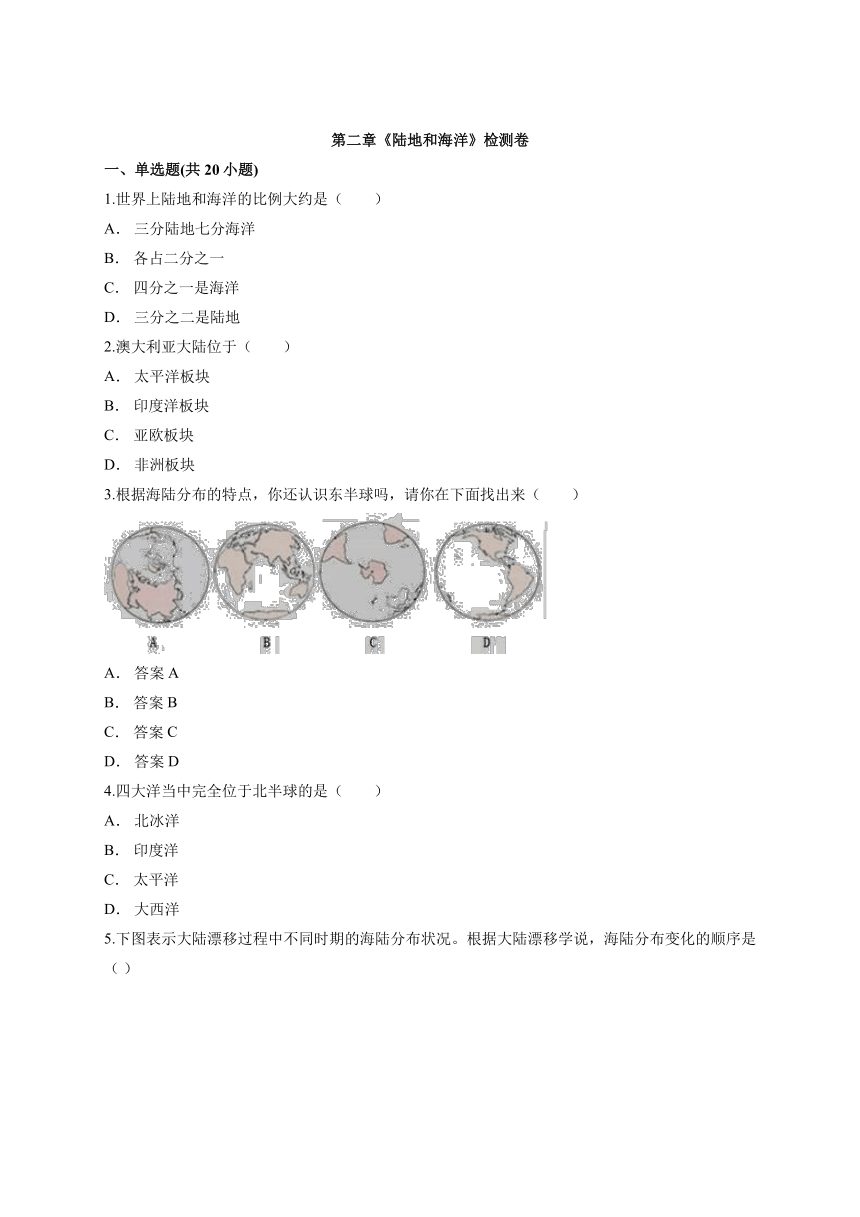 第二章《陆地和海洋》检测卷

一、单选题(共 20 小题)

1.世界上陆地和海洋的比例大约是（　　）

A． 三分陆地七分海洋

B． 各占二分之一

C． 四分之一是海洋

D． 三分之二是陆地

2.澳大利亚大陆位于（　　）

A． 太平洋板块

B． 印度洋板块

C． 亚欧板块

D． 非洲板块

3.根据海陆分布的特点，你还认识东半球吗，请你在下面找出来（　　）

A　B　C　D

A． 答案 A

B． 答案 B

C． 答案 C

D． 答案 D

4.四大洋当中完全位于北半球的是（　　）

A． 北冰洋

B． 印度洋

C． 太平洋

D． 大西洋

5.下图表示大陆漂移过程中不同时期的海陆分布状况。根据大陆漂移学说，海陆分布变化的顺序是（ ）